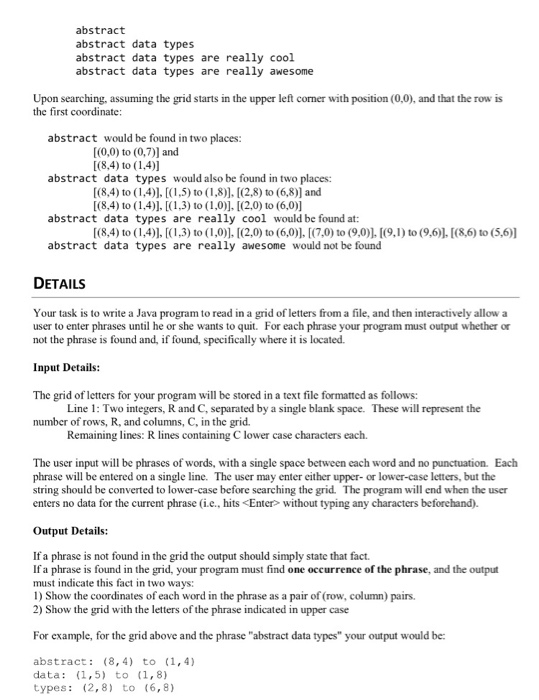 abstract
abstract data types
abstract data types are really cool
abstract data types are really awesome

Upon searching, assuming the grid starts in the upper left corner with position (0,0), and that the row is the first coordinate:

abstract would be found in two places:
[(0,0) to (0,7)] and
[(8,4) to (1,4)]
abstract data types would also be found in two places:
[(8,4) to (1,4)], [(1,5) to (1,8)], [(2,8) to (6,8)] and
[(8,4) to (1,4)], [(1,3) to (1,0)], [(2,0) to (6,0)]
abstract data types are really cool would be found at:
[(8,4) to (1,4)], [(1,3) to (1,0)], [(2,0) to (6,0)], [(7,0) to (9,0)], [(9,1) to (9,6)], [(8,6) to (5,6)]
abstract data types are really awesome would not be found

DETAILS

Your task is to write a Java program to read in a grid of letters from a file, and then interactively allow a user to enter phrases until he or she wants to quit. For each phrase your program must output whether or not the phrase is found and, if found, specifically where it is located.

Input Details:

The grid of letters for your program will be stored in a text file formatted as follows:
Line 1: Two integers, R and C, separated by a single blank space. These will represent the number of rows, R, and columns, C, in the grid.
Remaining lines: R lines containing C lower case characters each.

The user input will be phrases of words, with a single space between each word and no punctuation. Each phrase will be entered on a single line. The user may enter either upper- or lower-case letters, but the string should be converted to lower-case before searching the grid. The program will end when the user enters no data for the current phrase (i.e., hits <Enter> without typing any characters beforehand).

Output Details:

If a phrase is not found in the grid the output should simply state that fact.
If a phrase is found in the grid, your program must find one occurrence of the phrase, and the output must indicate this fact in two ways:
1) Show the coordinates of each word in the phrase as a pair of (row, column) pairs.
2) Show the grid with the letters of the phrase indicated in upper case

For example, for the grid above and the phrase "abstract data types" your output would be:

abstract: (8,4) to (1,4)
data: (1,5) to (1,8)
types: (2,8) to (6,8)